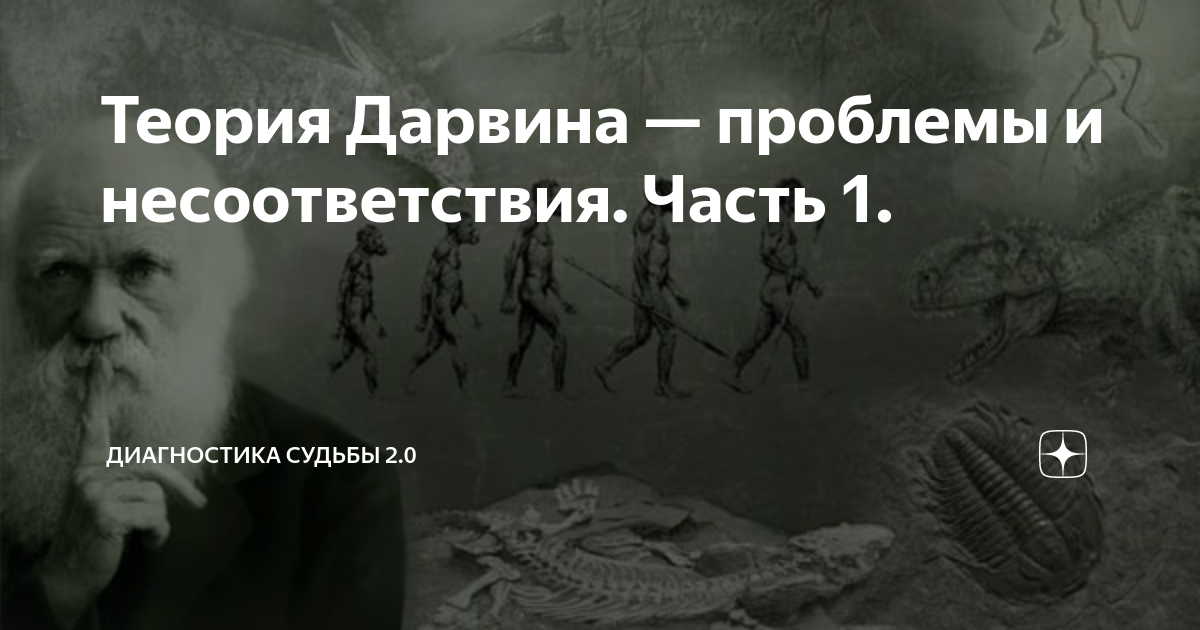 Теория Дарвина — проблемы и несоответствия. Часть 1.

ДИАГНОСТИКА СУДЬБЫ 2.0